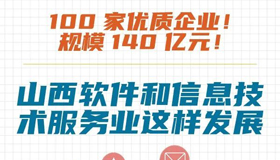 100 家优质企业！
规模 140 亿元！

山西软件和信息技术服务业这样发展